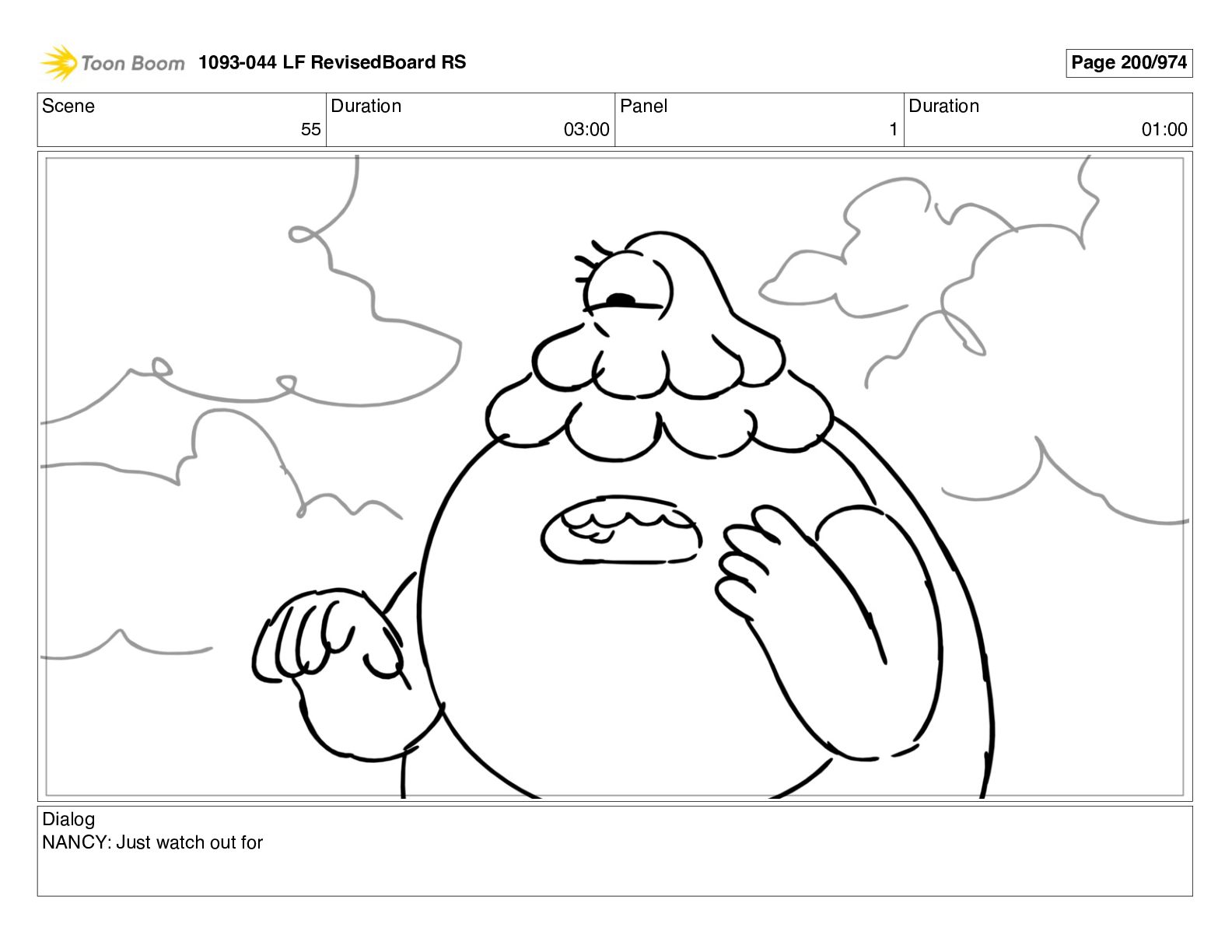 Toon Boom 1093-044 LF RevisedBoard RS

Page 200/974

| Scene | Duration | Panel | Duration |
|---|---|---|---|
| 55 | 03:00 | 1 | 01:00 |

Dialog
NANCY: Just watch out for